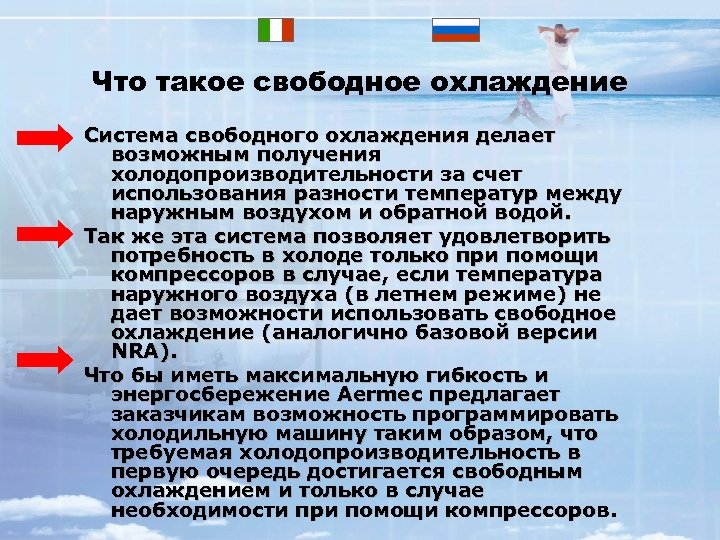 Что такое свободное охлаждение

Система свободного охлаждения делает возможным получения холодопроизводительности за счет использования разности температур между наружным воздухом и обратной водой.

Так же эта система позволяет удовлетворить потребность в холоде только при помощи компрессоров в случае, если температура наружного воздуха (в летнем режиме) не дает возможности использовать свободное охлаждение (аналогично базовой версии NRA).

Что бы иметь максимальную гибкость и энергосбережение Aermec предлагает заказчикам возможность программировать холодильную машину таким образом, что требуемая холодопроизводительность в первую очередь достигается свободным охлаждением и только в случае необходимости при помощи компрессоров.